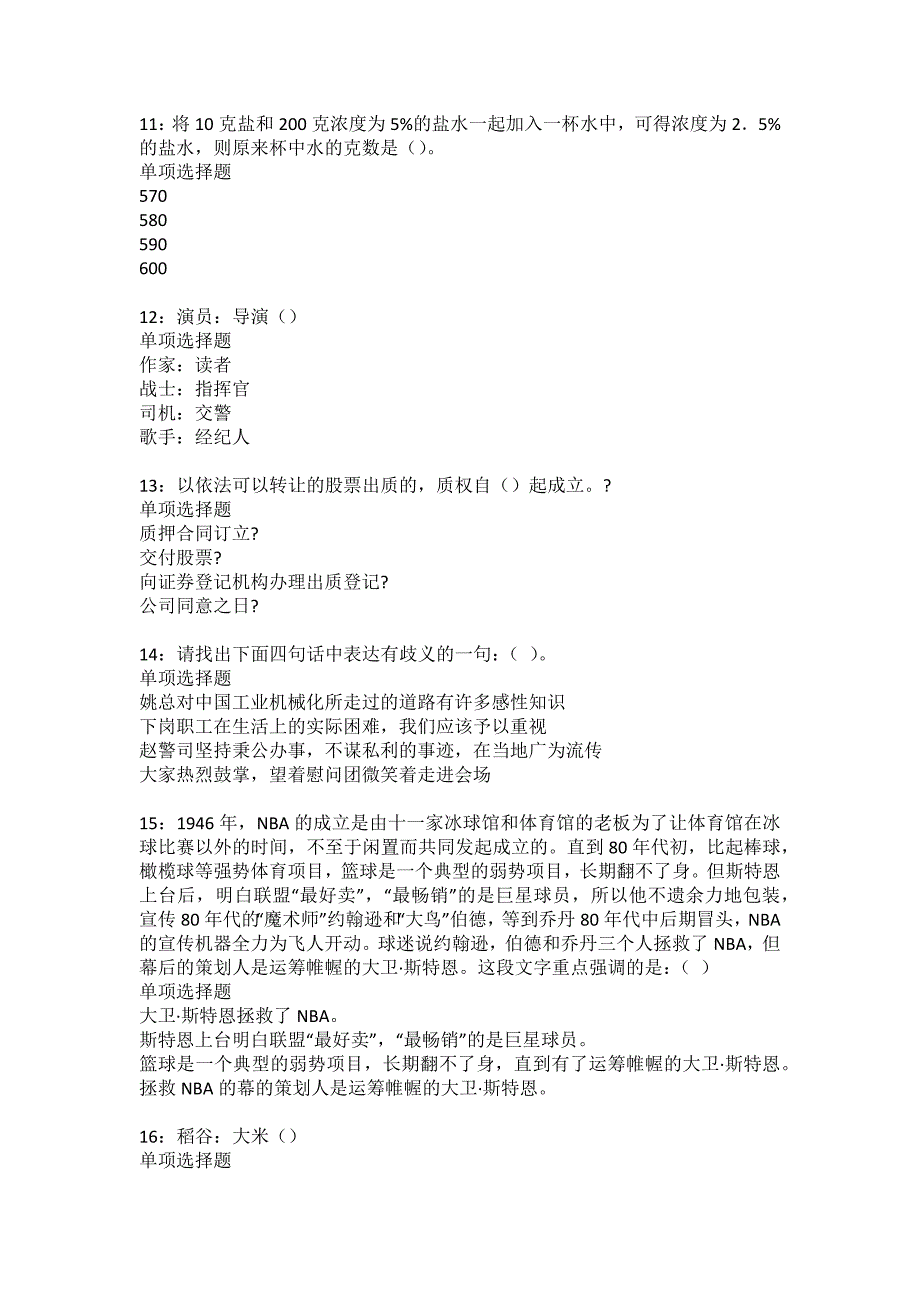 11：将 10 克盐和 200 克浓度为 5%的盐水一起加入一杯水中，可得浓度为 2．5%的盐水，则原来杯中水的克数是（）。
单项选择题
570
580
590
600

12：演员：导演（）
单项选择题
作家：读者
战士：指挥官
司机：交警
歌手：经纪人

13：以依法可以转让的股票出质的，质权自（）起成立。?
单项选择题
质押合同订立?
交付股票?
向证券登记机构办理出质登记?
公司同意之日?

14：请找出下面四句话中表达有歧义的一句：（ ）。
单项选择题
姚总对中国工业机械化所走过的道路有许多感性知识
下岗职工在生活上的实际困难，我们应该予以重视
赵警司坚持秉公办事，不谋私利的事迹，在当地广为流传
大家热烈鼓掌，望着慰问团微笑着走进会场

15：1946 年，NBA 的成立是由十一家冰球馆和体育馆的老板为了让体育馆在冰球比赛以外的时间，不至于闲置而共同发起成立的。直到 80 年代初，比起棒球，橄榄球等强势体育项目，篮球是一个典型的弱势项目，长期翻不了身。但斯特恩上台后，明白联盟“最好卖”，“最畅销”的是巨星球员，所以他不遗余力地包装，宣传 80 年代的“魔术师”约翰逊和“大鸟”伯德，等到乔丹 80 年代中后期冒头，NBA 的宣传机器全力为飞人开动。球迷说约翰逊，伯德和乔丹三个人拯救了 NBA，但幕后的策划人是运筹帷幄的大卫·斯特恩。这段文字重点强调的是：（ ）
单项选择题
大卫·斯特恩拯救了 NBA。
斯特恩上台明白联盟“最好卖”，“最畅销”的是巨星球员。
篮球是一个典型的弱势项目，长期翻不了身，直到有了运筹帷幄的大卫·斯特恩。
拯救 NBA 的幕的策划人是运筹帷幄的大卫·斯特恩。

16：稻谷：大米（）
单项选择题